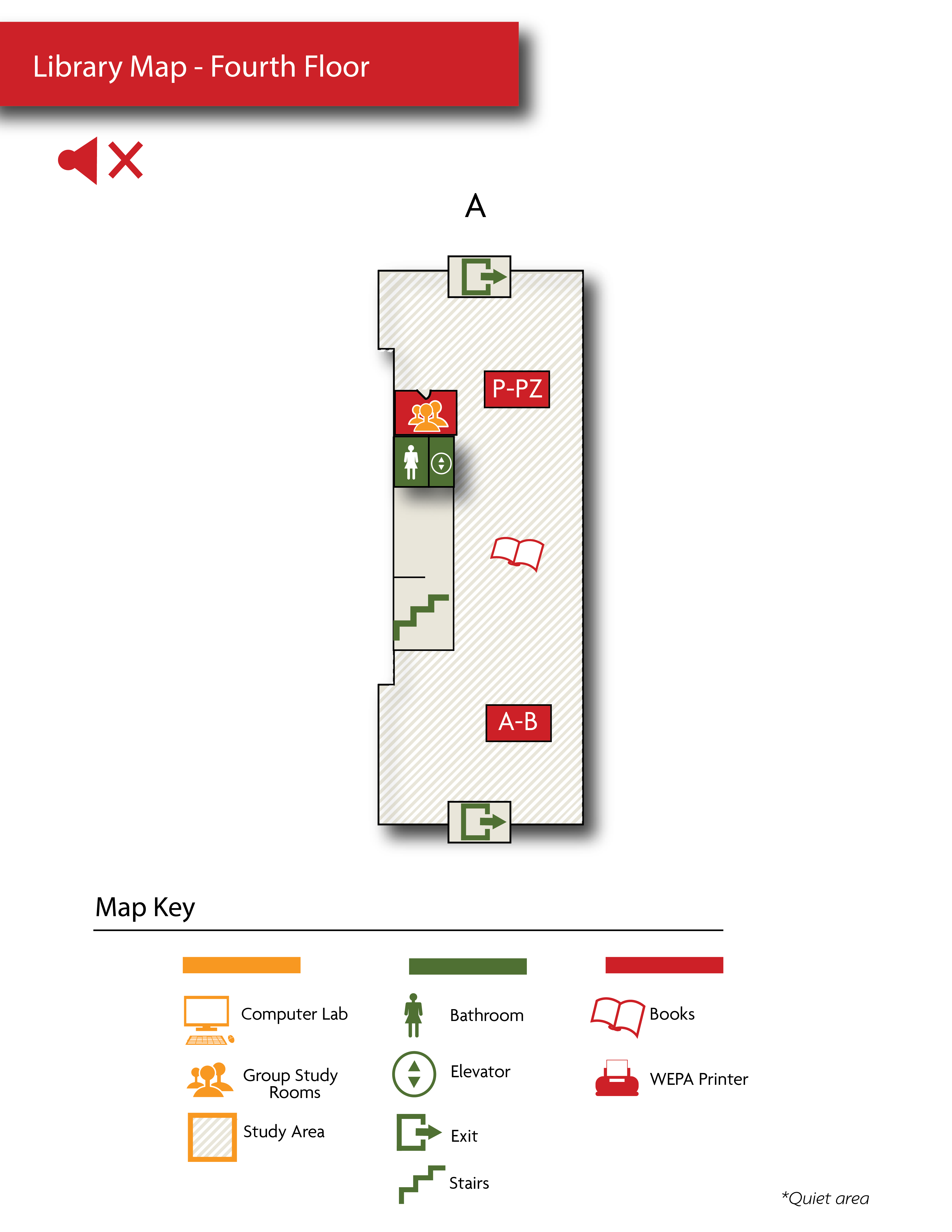 Library Map - Fourth Floor

A

P-PZ

A-B

Map Key

Computer Lab

Group Study Rooms

Study Area

Bathroom

Elevator

Exit

Stairs

Books

WEPA Printer

*Quiet area